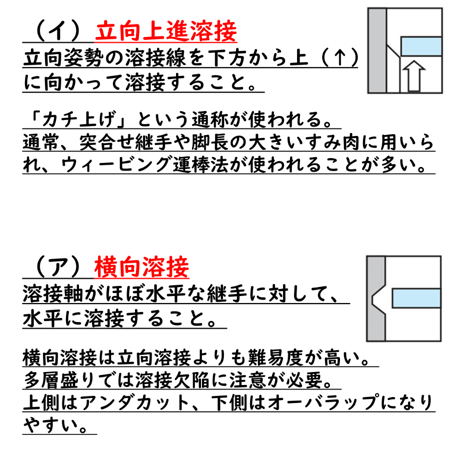 （イ）立向上進溶接
立向姿勢の溶接線を下方から上（↑）に向かって溶接すること。

「カチ上げ」という通称が使われる。
通常、突合せ継手や脚長の大きいすみ肉に用いられ、ウィービング運棒法が使われることが多い。

（ア）横向溶接
溶接軸がほぼ水平な継手に対して、水平に溶接すること。

横向溶接は立向溶接よりも難易度が高い。
多層盛りでは溶接欠陥に注意が必要。
上側はアンダカット、下側はオーバラップになりやすい。